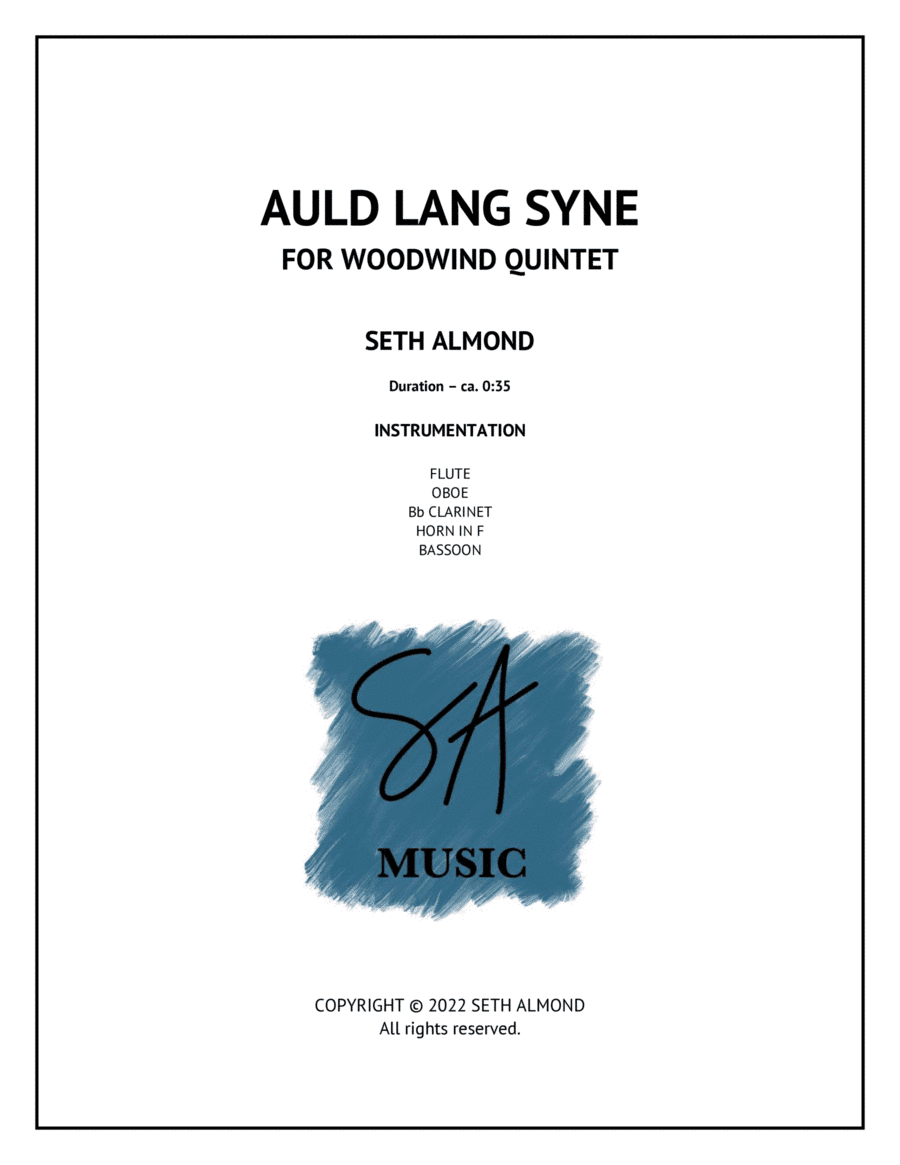 AULD LANG SYNE
FOR WOODWIND QUINTET

SETH ALMOND

Duration – ca. 0:35

INSTRUMENTATION

FLUTE
OBOE
Bb CLARINET
HORN IN F
BASSOON

SA
MUSIC

COPYRIGHT © 2022 SETH ALMOND
All rights reserved.